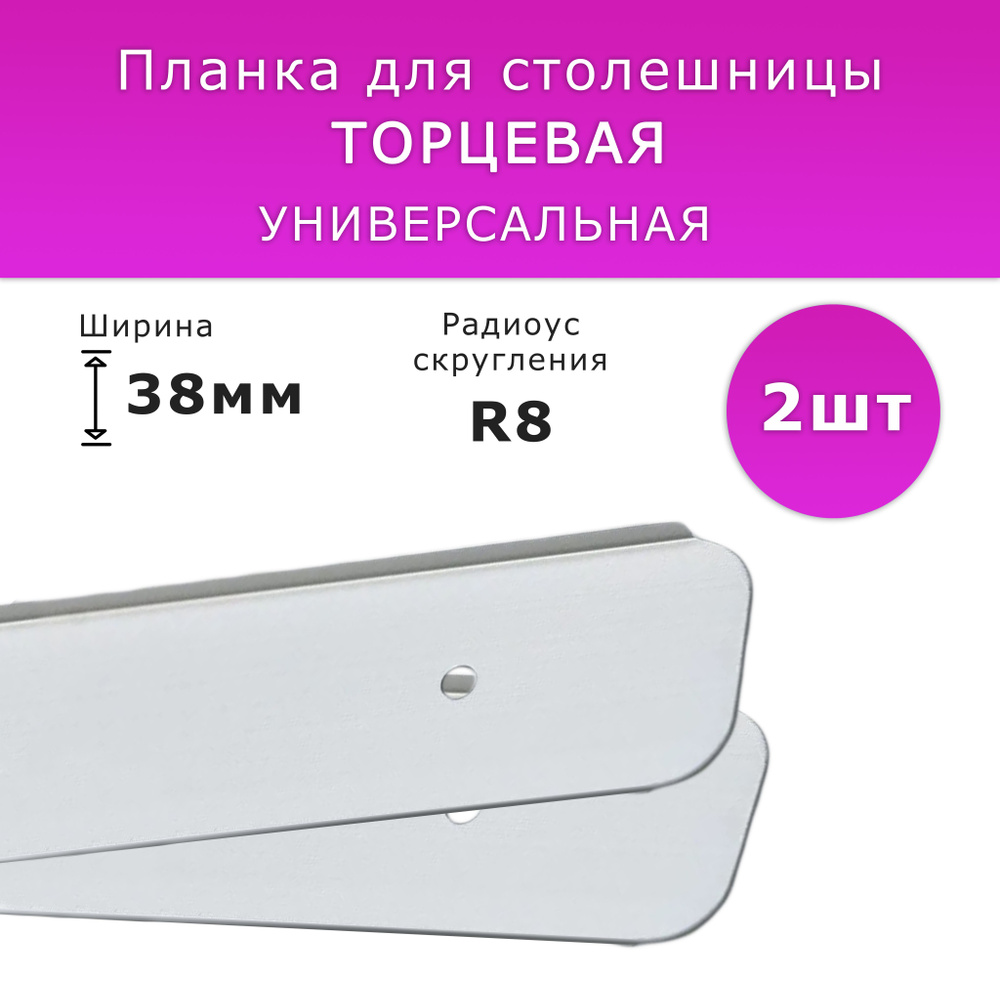 Планка для столешницы
ТОРЦЕВАЯ
УНИВЕРСАЛЬНАЯ

Ширина
38мм

Радиоус
скругления
R8

2шт